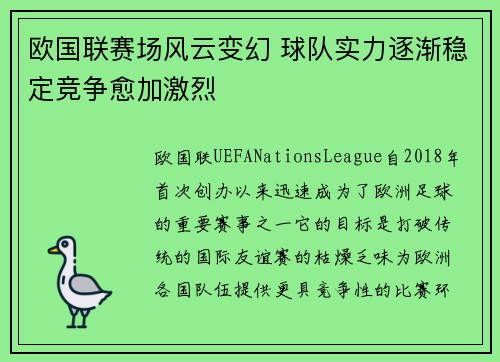 欧国联赛场风云变幻 球队实力逐渐稳定竞争愈加激烈

欧国联UEFANationsLeague自2018年首次创办以来迅速成为了欧洲足球的重要赛事之一它的目标是打破传统的国际友谊赛的枯燥乏味为欧洲各国队伍提供更具竞争性的比赛环